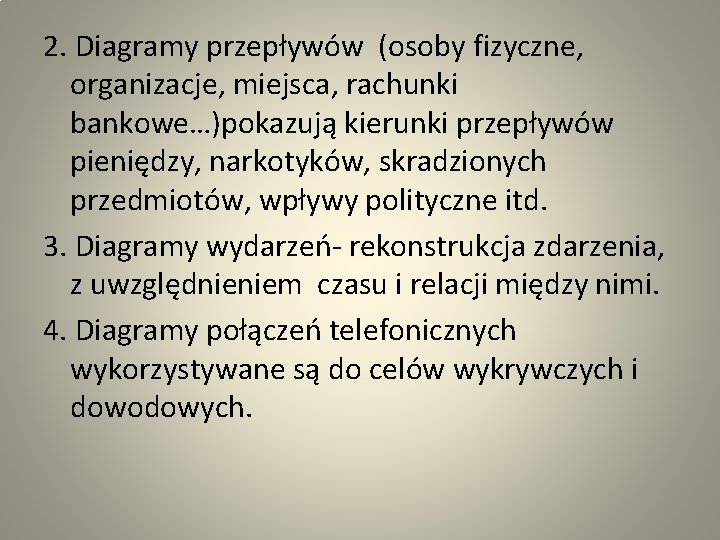 2. Diagramy przepływów (osoby fizyczne, organizacje, miejsca, rachunki bankowe…)pokazują kierunki przepływów pieniędzy, narkotyków, skradzionych przedmiotów, wpływy polityczne itd.

3. Diagramy wydarzeń- rekonstrukcja zdarzenia, z uwzględnieniem czasu i relacji między nimi.

4. Diagramy połączeń telefonicznych wykorzystywane są do celów wykrywczych i dowodowych.